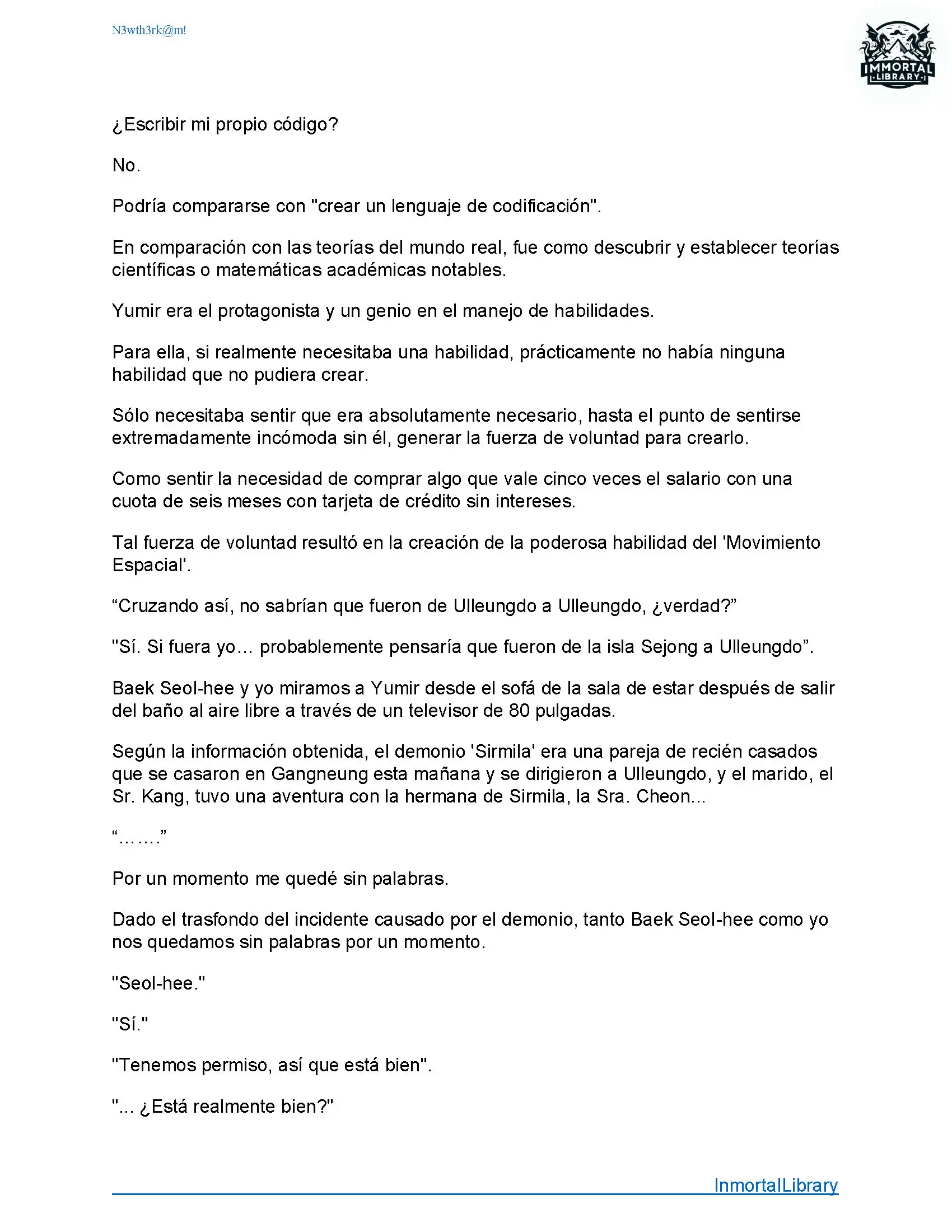 N3wth3rk@m!

IMMORTAL
LIBRARY

¿Escribir mi propio código?

No.

Podría compararse con "crear un lenguaje de codificación".

En comparación con las teorías del mundo real, fue como descubrir y establecer teorías científicas o matemáticas académicas notables.

Yumir era el protagonista y un genio en el manejo de habilidades.

Para ella, si realmente necesitaba una habilidad, prácticamente no había ninguna habilidad que no pudiera crear.

Sólo necesitaba sentir que era absolutamente necesario, hasta el punto de sentirse extremadamente incómoda sin él, generar la fuerza de voluntad para crearlo.

Como sentir la necesidad de comprar algo que vale cinco veces el salario con una cuota de seis meses con tarjeta de crédito sin intereses.

Tal fuerza de voluntad resultó en la creación de la poderosa habilidad del 'Movimiento Espacial'.

“Cruzando así, no sabrían que fueron de Ulleungdo a Ulleungdo, ¿verdad?”

"Sí. Si fuera yo… probablemente pensaría que fueron de la isla Sejong a Ulleungdo”.

Baek Seol-hee y yo miramos a Yumir desde el sofá de la sala de estar después de salir del baño al aire libre a través de un televisor de 80 pulgadas.

Según la información obtenida, el demonio 'Sirmila' era una pareja de recién casados que se casaron en Gangneung esta mañana y se dirigieron a Ulleungdo, y el marido, el Sr. Kang, tuvo una aventura con la hermana de Sirmila, la Sra. Cheon...

“…….”

Por un momento me quedé sin palabras.

Dado el trasfondo del incidente causado por el demonio, tanto Baek Seol-hee como yo nos quedamos sin palabras por un momento.

"Seol-hee."

"Sí."

"Tenemos permiso, así que está bien".

"... ¿Está realmente bien?"

InmortalLibrary